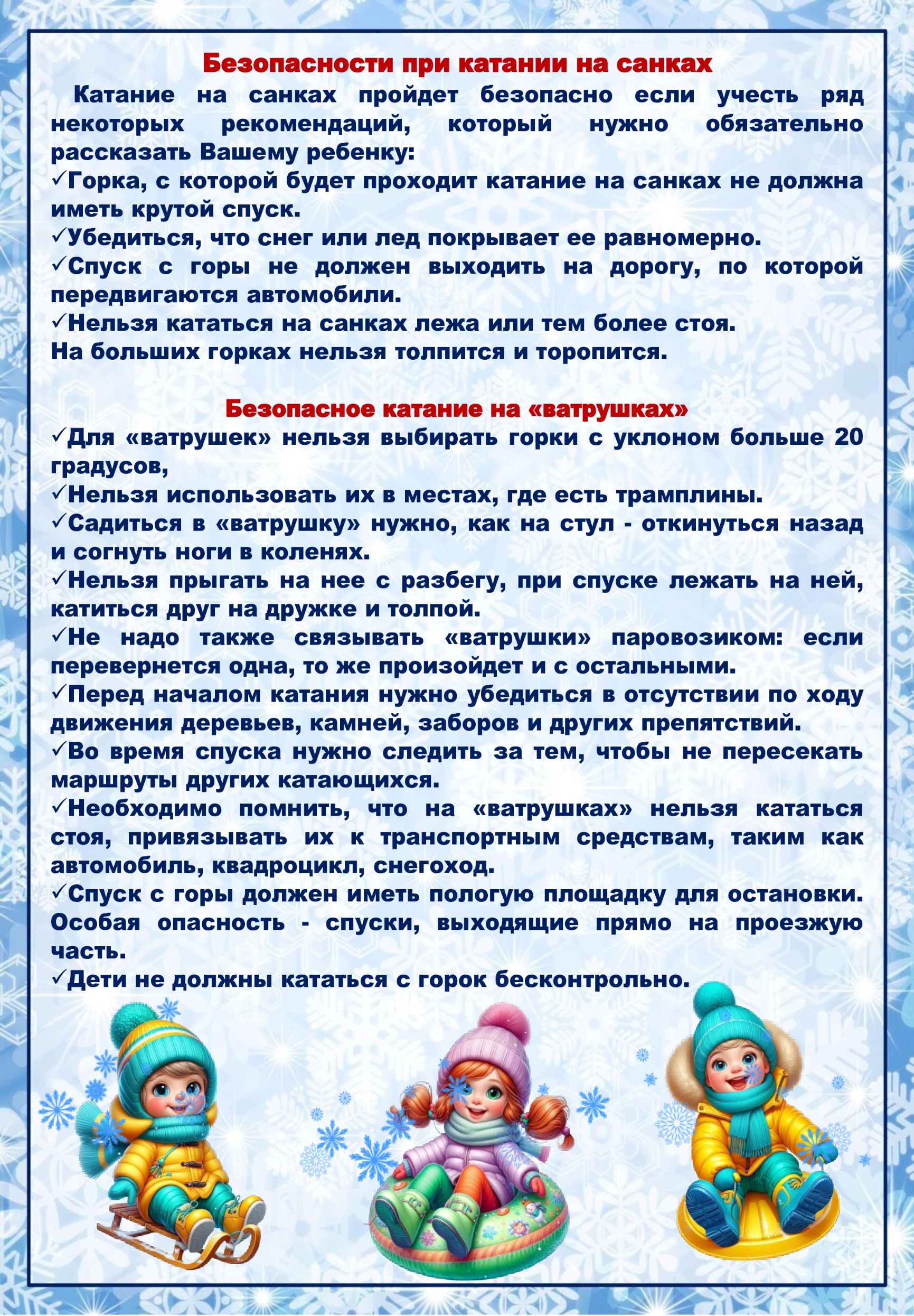 Безопасности при катании на санках

Катание на санках пройдет безопасно если учесть ряд некоторых рекомендаций, который нужно обязательно рассказать Вашему ребенку:
✓Горка, с которой будет проходит катание на санках не должна иметь крутой спуск.
✓Убедиться, что снег или лед покрывает ее равномерно.
✓Спуск с горы не должен выходить на дорогу, по которой передвигаются автомобили.
✓Нельзя кататься на санках лежа или тем более стоя.
На больших горках нельзя толпится и торопится.

Безопасное катание на «ватрушках»

✓Для «ватрушек» нельзя выбирать горки с уклоном больше 20 градусов,
✓Нельзя использовать их в местах, где есть трамплины.
✓Садиться в «ватрушку» нужно, как на стул - откинуться назад и согнуть ноги в коленях.
✓Нельзя прыгать на нее с разбегу, при спуске лежать на ней, катиться друг на дружке и толпой.
✓Не надо также связывать «ватрушки» паровозиком: если перевернется одна, то же произойдет и с остальными.
✓Перед началом катания нужно убедиться в отсутствии по ходу движения деревьев, камней, заборов и других препятствий.
✓Во время спуска нужно следить за тем, чтобы не пересекать маршруты других катающихся.
✓Необходимо помнить, что на «ватрушках» нельзя кататься стоя, привязывать их к транспортным средствам, таким как автомобиль, квадроцикл, снегоход.
✓Спуск с горы должен иметь пологую площадку для остановки. Особая опасность - спуски, выходящие прямо на проезжую часть.
✓Дети не должны кататься с горок бесконтрольно.